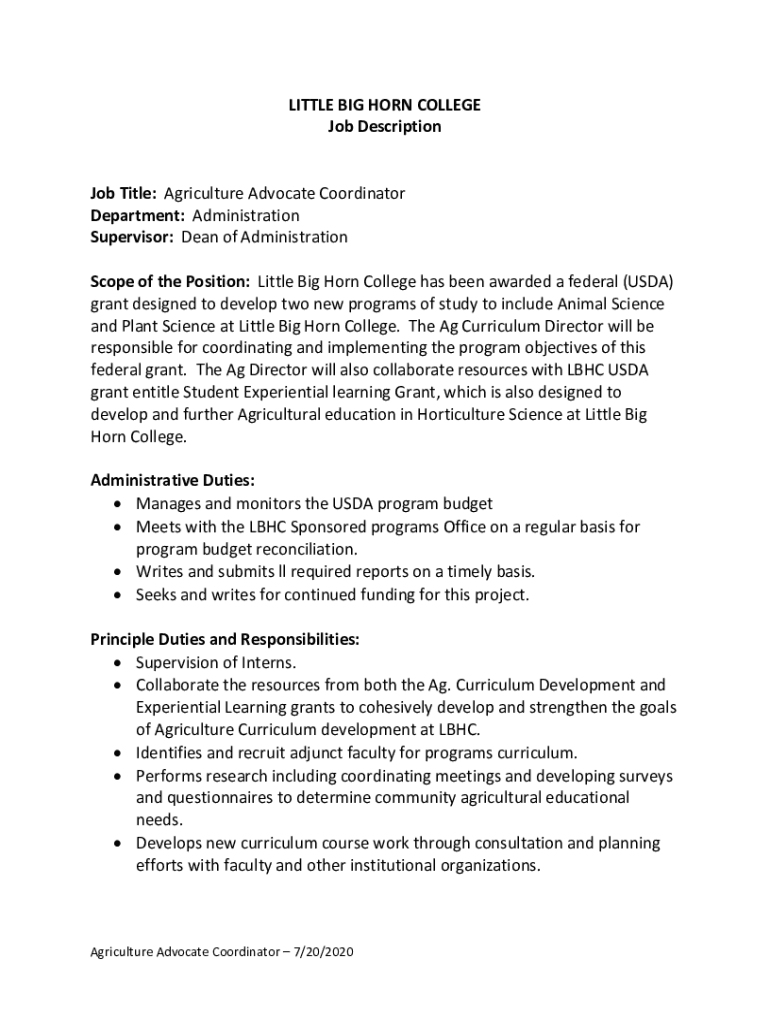 LITTLE BIG HORN COLLEGE
Job Description

Job Title: Agriculture Advocate Coordinator
Department: Administration
Supervisor: Dean of Administration

Scope of the Position: Little Big Horn College has been awarded a federal (USDA) grant designed to develop two new programs of study to include Animal Science and Plant Science at Little Big Horn College. The Ag Curriculum Director will be responsible for coordinating and implementing the program objectives of this federal grant. The Ag Director will also collaborate resources with LBHC USDA grant entitle Student Experiential learning Grant, which is also designed to develop and further Agricultural education in Horticulture Science at Little Big Horn College.

Administrative Duties:
• Manages and monitors the USDA program budget
• Meets with the LBHC Sponsored programs Office on a regular basis for program budget reconciliation.
• Writes and submits ll required reports on a timely basis.
• Seeks and writes for continued funding for this project.

Principle Duties and Responsibilities:
• Supervision of Interns.
• Collaborate the resources from both the Ag. Curriculum Development and Experiential Learning grants to cohesively develop and strengthen the goals of Agriculture Curriculum development at LBHC.
• Identifies and recruit adjunct faculty for programs curriculum.
• Performs research including coordinating meetings and developing surveys and questionnaires to determine community agricultural educational needs.
• Develops new curriculum course work through consultation and planning efforts with faculty and other institutional organizations.

Agriculture Advocate Coordinator – 7/20/2020